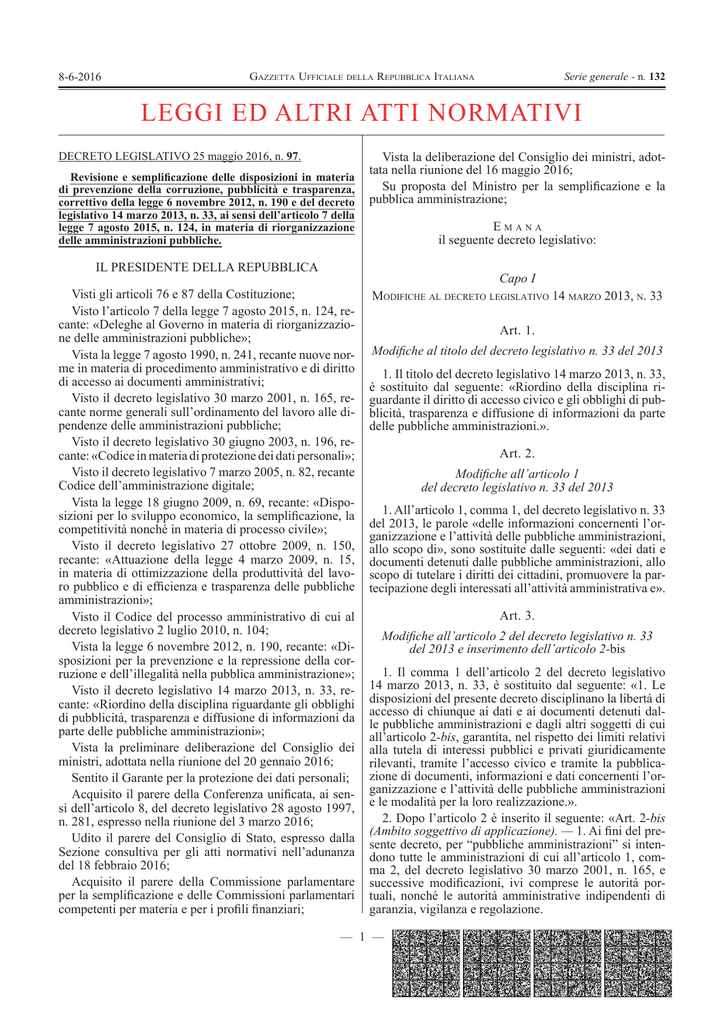 8-6-2016 GAZZETTA UFFICIALE DELLA REPUBBLICA ITALIANA Serie generale - n. 132

LEGGI ED ALTRI ATTI NORMATIVI

DECRETO LEGISLATIVO 25 maggio 2016, n. 97.

Revisione e semplificazione delle disposizioni in materia di prevenzione della corruzione, pubblicità e trasparenza, correttivo della legge 6 novembre 2012, n. 190 e del decreto legislativo 14 marzo 2013, n. 33, ai sensi dell'articolo 7 della legge 7 agosto 2015, n. 124, in materia di riorganizzazione delle amministrazioni pubbliche.

IL PRESIDENTE DELLA REPUBBLICA

Visti gli articoli 76 e 87 della Costituzione;

Visto l'articolo 7 della legge 7 agosto 2015, n. 124, recante: «Deleghe al Governo in materia di riorganizzazione delle amministrazioni pubbliche»;

Vista la legge 7 agosto 1990, n. 241, recante nuove norme in materia di procedimento amministrativo e di diritto di accesso ai documenti amministrativi;

Visto il decreto legislativo 30 marzo 2001, n. 165, recante norme generali sull'ordinamento del lavoro alle dipendenze delle amministrazioni pubbliche;

Visto il decreto legislativo 30 giugno 2003, n. 196, recante: «Codice in materia di protezione dei dati personali»;

Visto il decreto legislativo 7 marzo 2005, n. 82, recante Codice dell'amministrazione digitale;

Vista la legge 18 giugno 2009, n. 69, recante: «Disposizioni per lo sviluppo economico, la semplificazione, la competitività nonché in materia di processo civile»;

Visto il decreto legislativo 27 ottobre 2009, n. 150, recante: «Attuazione della legge 4 marzo 2009, n. 15, in materia di ottimizzazione della produttività del lavoro pubblico e di efficienza e trasparenza delle pubbliche amministrazioni»;

Visto il Codice del processo amministrativo di cui al decreto legislativo 2 luglio 2010, n. 104;

Vista la legge 6 novembre 2012, n. 190, recante: «Disposizioni per la prevenzione e la repressione della corruzione e dell'illegalità nella pubblica amministrazione»;

Visto il decreto legislativo 14 marzo 2013, n. 33, recante: «Riordino della disciplina riguardante gli obblighi di pubblicità, trasparenza e diffusione di informazioni da parte delle pubbliche amministrazioni»;

Vista la preliminare deliberazione del Consiglio dei ministri, adottata nella riunione del 20 gennaio 2016;

Sentito il Garante per la protezione dei dati personali;

Acquisito il parere della Conferenza unificata, ai sensi dell'articolo 8, del decreto legislativo 28 agosto 1997, n. 281, espresso nella riunione del 3 marzo 2016;

Udito il parere del Consiglio di Stato, espresso dalla Sezione consultiva per gli atti normativi nell'adunanza del 18 febbraio 2016;

Acquisito il parere della Commissione parlamentare per la semplificazione e delle Commissioni parlamentari competenti per materia e per i profili finanziari;

Vista la deliberazione del Consiglio dei ministri, adottata nella riunione del 16 maggio 2016;

Su proposta del Ministro per la semplificazione e la pubblica amministrazione;

EMANA
il seguente decreto legislativo:

Capo I

MODIFICHE AL DECRETO LEGISLATIVO 14 MARZO 2013, N. 33

Art. 1.

Modifiche al titolo del decreto legislativo n. 33 del 2013

1. Il titolo del decreto legislativo 14 marzo 2013, n. 33, è sostituito dal seguente: «Riordino della disciplina riguardante il diritto di accesso civico e gli obblighi di pubblicità, trasparenza e diffusione di informazioni da parte delle pubbliche amministrazioni.».

Art. 2.

Modifiche all'articolo 1
del decreto legislativo n. 33 del 2013

1. All'articolo 1, comma 1, del decreto legislativo n. 33 del 2013, le parole «delle informazioni concernenti l'organizzazione e l'attività delle pubbliche amministrazioni, allo scopo di», sono sostituite dalle seguenti: «dei dati e documenti detenuti dalle pubbliche amministrazioni, allo scopo di tutelare i diritti dei cittadini, promuovere la partecipazione degli interessati all'attività amministrativa e».

Art. 3.

Modifiche all'articolo 2 del decreto legislativo n. 33 del 2013 e inserimento dell'articolo 2-bis

1. Il comma 1 dell'articolo 2 del decreto legislativo 14 marzo 2013, n. 33, è sostituito dal seguente: «1. Le disposizioni del presente decreto disciplinano la libertà di accesso di chiunque ai dati e ai documenti detenuti dalle pubbliche amministrazioni e dagli altri soggetti di cui all'articolo 2-bis, garantita, nel rispetto dei limiti relativi alla tutela di interessi pubblici e privati giuridicamente rilevanti, tramite l'accesso civico e tramite la pubblicazione di documenti, informazioni e dati concernenti l'organizzazione e l'attività delle pubbliche amministrazioni e le modalità per la loro realizzazione.».

2. Dopo l'articolo 2 è inserito il seguente: «Art. 2-bis (Ambito soggettivo di applicazione). — 1. Ai fini del presente decreto, per "pubbliche amministrazioni" si intendono tutte le amministrazioni di cui all'articolo 1, comma 2, del decreto legislativo 30 marzo 2001, n. 165, e successive modificazioni, ivi comprese le autorità portuali, nonché le autorità amministrative indipendenti di garanzia, vigilanza e regolazione.

— 1 —